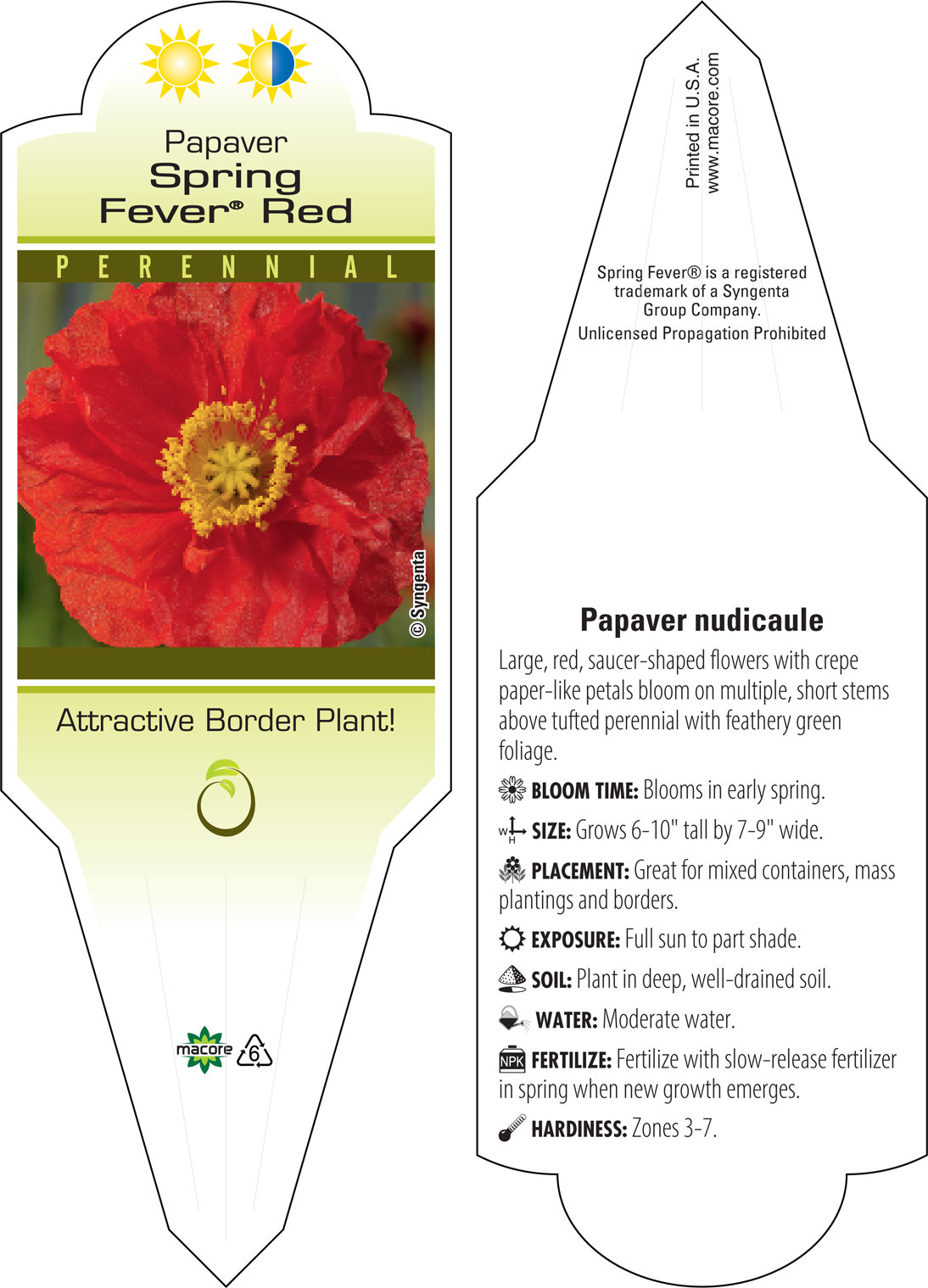 Papaver
Spring
Fever® Red

PERENNIAL

© Syngenta

Attractive Border Plant!

macore 6

Printed in U.S.A.
www.macore.com

Spring Fever® is a registered trademark of a Syngenta Group Company.
Unlicensed Propagation Prohibited

Papaver nudicaule

Large, red, saucer-shaped flowers with crepe paper-like petals bloom on multiple, short stems above tufted perennial with feathery green foliage.

BLOOM TIME: Blooms in early spring.

W H SIZE: Grows 6-10" tall by 7-9" wide.

PLACEMENT: Great for mixed containers, mass plantings and borders.

EXPOSURE: Full sun to part shade.

SOIL: Plant in deep, well-drained soil.

WATER: Moderate water.

NPK FERTILIZE: Fertilize with slow-release fertilizer in spring when new growth emerges.

HARDINESS: Zones 3-7.